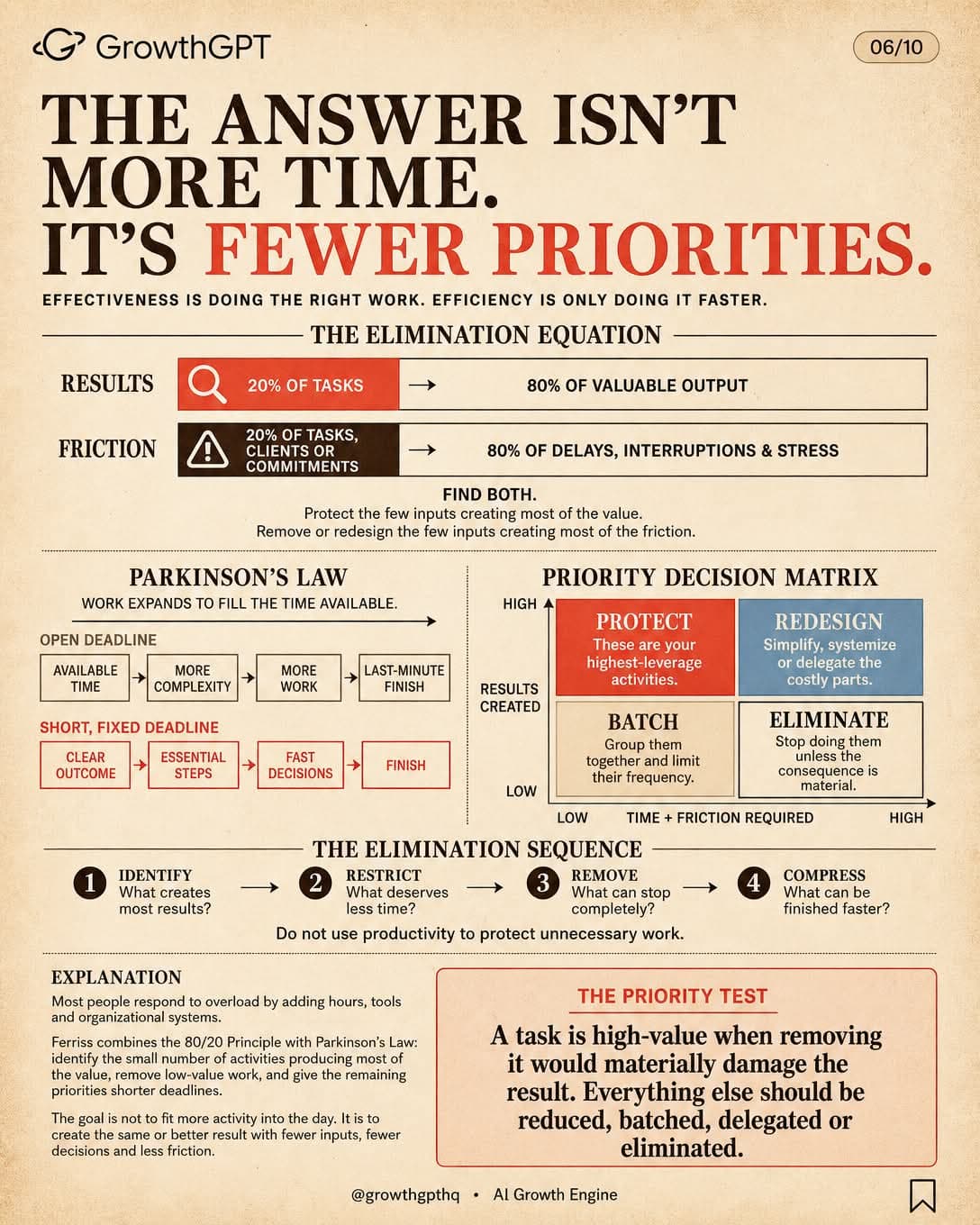 GrowthGPT

06/10

THE ANSWER ISN'T MORE TIME. IT'S FEWER PRIORITIES.

EFFECTIVENESS IS DOING THE RIGHT WORK. EFFICIENCY IS ONLY DOING IT FASTER.

THE ELIMINATION EQUATION

RESULTS 20% OF TASKS → 80% OF VALUABLE OUTPUT

FRICTION 20% OF TASKS, CLIENTS OR COMMITMENTS → 80% OF DELAYS, INTERRUPTIONS & STRESS

FIND BOTH.
Protect the few inputs creating most of the value.
Remove or redesign the few inputs creating most of the friction.

PARKINSON'S LAW

WORK EXPANDS TO FILL THE TIME AVAILABLE.

OPEN DEADLINE

AVAILABLE TIME → MORE COMPLEXITY → MORE WORK → LAST-MINUTE FINISH

SHORT, FIXED DEADLINE

CLEAR OUTCOME → ESSENTIAL STEPS → FAST DECISIONS → FINISH

PRIORITY DECISION MATRIX

HIGH

RESULTS CREATED

LOW

PROTECT
These are your highest-leverage activities.

REDESIGN
Simplify, systemize or delegate the costly parts.

BATCH
Group them together and limit their frequency.

ELIMINATE
Stop doing them unless the consequence is material.

LOW TIME + FRICTION REQUIRED HIGH

THE ELIMINATION SEQUENCE

1 IDENTIFY What creates most results? → 2 RESTRICT What deserves less time? → 3 REMOVE What can stop completely? → 4 COMPRESS What can be finished faster?

Do not use productivity to protect unnecessary work.

EXPLANATION

Most people respond to overload by adding hours, tools and organizational systems.

Ferriss combines the 80/20 Principle with Parkinson's Law: identify the small number of activities producing most of the value, remove low-value work, and give the remaining priorities shorter deadlines.

The goal is not to fit more activity into the day. It is to create the same or better result with fewer inputs, fewer decisions and less friction.

THE PRIORITY TEST

A task is high-value when removing it would materially damage the result. Everything else should be reduced, batched, delegated or eliminated.

@growthgpthq • AI Growth Engine